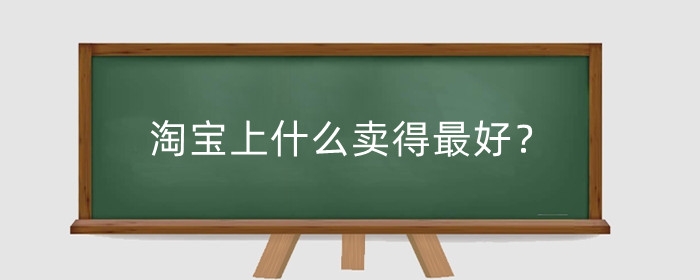 淘宝上什么卖得最好？